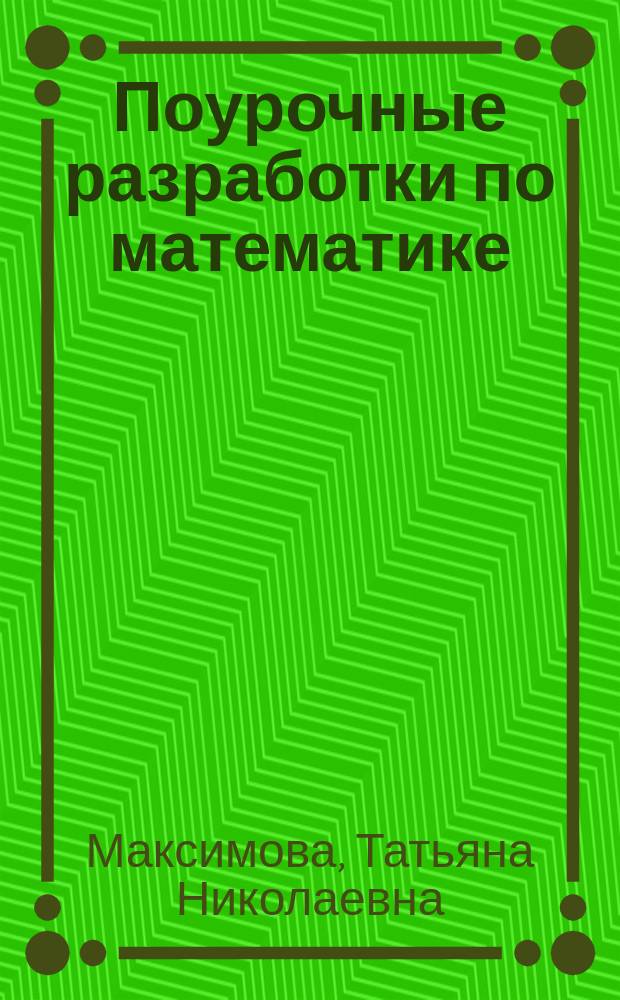 Поурочные разработки по математике

Максимова, Татьяна Николаевна